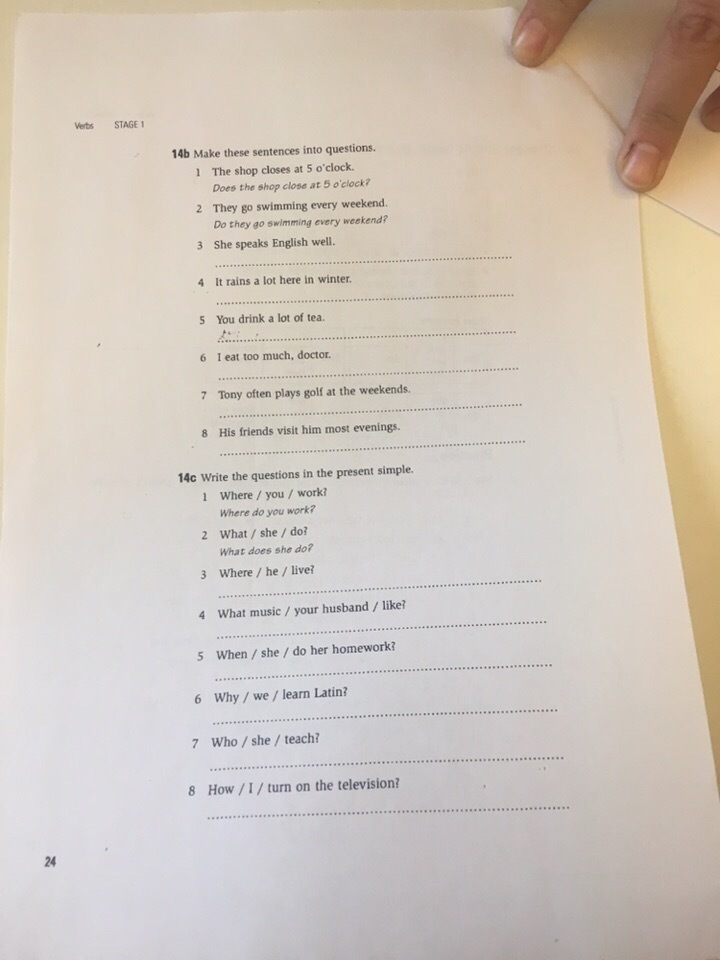 Verbs STAGE 1

14b Make these sentences into questions.

1 The shop closes at 5 o'clock.
Does the shop close at 5 o'clock?

2 They go swimming every weekend.
Do they go swimming every weekend?

3 She speaks English well.
____

4 It rains a lot here in winter.
____

5 You drink a lot of tea.
____

6 I eat too much, doctor.
____

7 Tony often plays golf at the weekends.
____

8 His friends visit him most evenings.
____

14c Write the questions in the present simple.

1 Where / you / work?
Where do you work?

2 What / she / do?
What does she do?

3 Where / he / live?
____

4 What music / your husband / like?
____

5 When / she / do her homework?
____

6 Why / we / learn Latin?
____

7 Who / she / teach?
____

8 How / I / turn on the television?
____

24